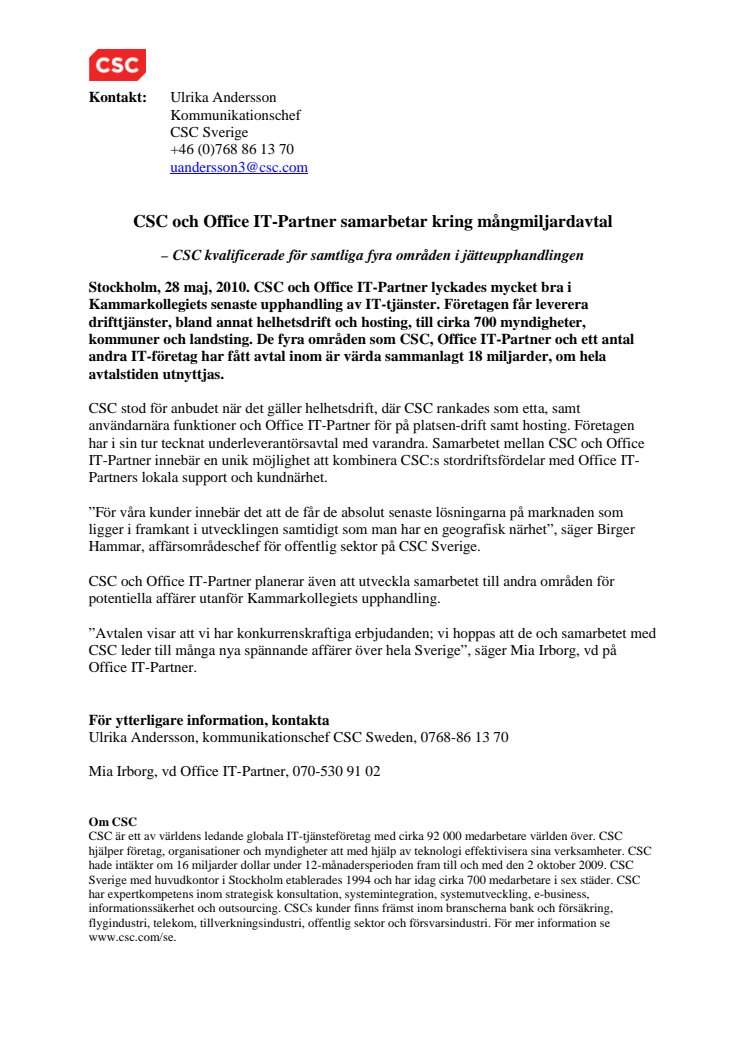 CSC

Kontakt: Ulrika Andersson
Kommunikationschef
CSC Sverige
+46 (0)768 86 13 70
uandersson3@csc.com

CSC och Office IT-Partner samarbetar kring mångmiljardavtal

– CSC kvalificerade för samtliga fyra områden i jätteupphandlingen

Stockholm, 28 maj, 2010. CSC och Office IT-Partner lyckades mycket bra i Kammarkollegiets senaste upphandling av IT-tjänster. Företagen får leverera drifttjänster, bland annat helhetsdrift och hosting, till cirka 700 myndigheter, kommuner och landsting. De fyra områden som CSC, Office IT-Partner och ett antal andra IT-företag har fått avtal inom är värda sammanlagt 18 miljarder, om hela avtalstiden utnyttjas.

CSC stod för anbudet när det gäller helhetsdrift, där CSC rankades som etta, samt användarnära funktioner och Office IT-Partner för på platsen-drift samt hosting. Företagen har i sin tur tecknat underleverantörsavtal med varandra. Samarbetet mellan CSC och Office IT-Partner innebär en unik möjlighet att kombinera CSC:s stordriftsfördelar med Office IT-Partners lokala support och kundnärhet.

”För våra kunder innebär det att de får de absolut senaste lösningarna på marknaden som ligger i framkant i utvecklingen samtidigt som man har en geografisk närhet”, säger Birger Hammar, affärsområdeschef för offentlig sektor på CSC Sverige.

CSC och Office IT-Partner planerar även att utveckla samarbetet till andra områden för potentiella affärer utanför Kammarkollegiets upphandling.

”Avtalen visar att vi har konkurrenskraftiga erbjudanden; vi hoppas att de och samarbetet med CSC leder till många nya spännande affärer över hela Sverige”, säger Mia Irborg, vd på Office IT-Partner.

För ytterligare information, kontakta
Ulrika Andersson, kommunikationschef CSC Sweden, 0768-86 13 70

Mia Irborg, vd Office IT-Partner, 070-530 91 02

Om CSC
CSC är ett av världens ledande globala IT-tjänsteföretag med cirka 92 000 medarbetare världen över. CSC hjälper företag, organisationer och myndigheter att med hjälp av teknologi effektivisera sina verksamheter. CSC hade intäkter om 16 miljarder dollar under 12-månadersperioden fram till och med den 2 oktober 2009. CSC Sverige med huvudkontor i Stockholm etablerades 1994 och har idag cirka 700 medarbetare i sex städer. CSC har expertkompetens inom strategisk konsultation, systemintegration, systemutveckling, e-business, informationssäkerhet och outsourcing. CSCs kunder finns främst inom branscherna bank och försäkring, flygindustri, telekom, tillverkningsindustri, offentlig sektor och försvarsindustri. För mer information se www.csc.com/se.